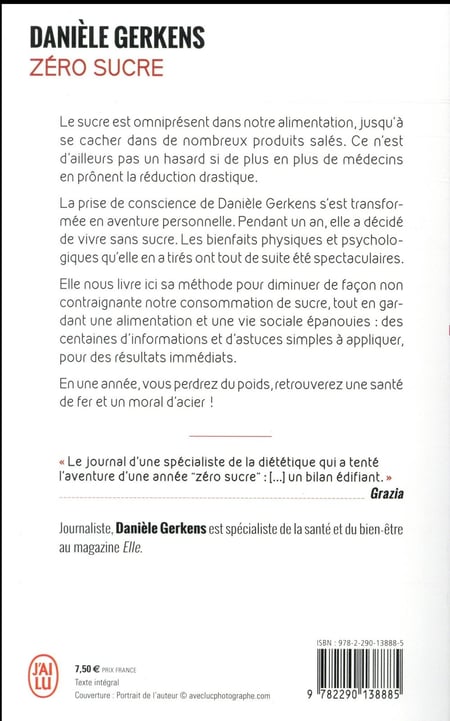 DANIÈLE GERKENS
ZÉRO SUCRE

Le sucre est omniprésent dans notre alimentation, jusqu'à se cacher dans de nombreux produits salés. Ce n'est d'ailleurs pas un hasard si de plus en plus de médecins en prônent la réduction drastique.

La prise de conscience de Danièle Gerkens s'est transformée en aventure personnelle. Pendant un an, elle a décidé de vivre sans sucre. Les bienfaits physiques et psychologiques qu'elle en a tirés ont tout de suite été spectaculaires.

Elle nous livre ici sa méthode pour diminuer de façon non contraignante notre consommation de sucre, tout en gardant une alimentation et une vie sociale épanouies : des centaines d'informations et d'astuces simples à appliquer, pour des résultats immédiats.

En une année, vous perdrez du poids, retrouverez une santé de fer et un moral d'acier !

« Le journal d'une spécialiste de la diététique qui a tenté l'aventure d'une année "zéro sucre" : [...] un bilan édifiant. »
Grazia

Journaliste, Danièle Gerkens est spécialiste de la santé et du bien-être au magazine Elle.

J'AI LU

7,50 € PRIX FRANCE
Texte intégral
Couverture : Portrait de l'auteur © aveclucphotographe.com

ISBN : 978-2-290-13888-5
9 782290 138885